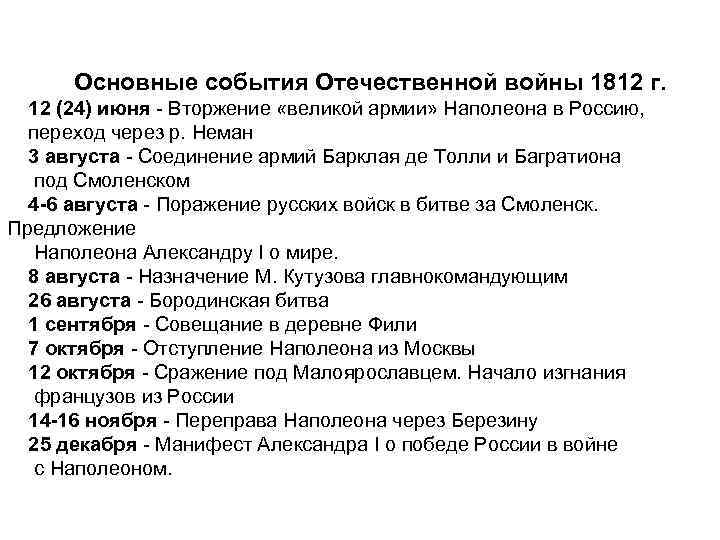 Основные события Отечественной войны 1812 г.

12 (24) июня - Вторжение «великой армии» Наполеона в Россию, переход через р. Неман

3 августа - Соединение армий Барклая де Толли и Багратиона под Смоленском

4-6 августа - Поражение русских войск в битве за Смоленск. Предложение Наполеона Александру I о мире.

8 августа - Назначение М. Кутузова главнокомандующим

26 августа - Бородинская битва

1 сентября - Совещание в деревне Фили

7 октября - Отступление Наполеона из Москвы

12 октября - Сражение под Малоярославцем. Начало изгнания французов из России

14-16 ноября - Переправа Наполеона через Березину

25 декабря - Манифест Александра I о победе России в войне с Наполеоном.